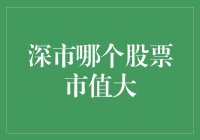 深市哪个股票市值大